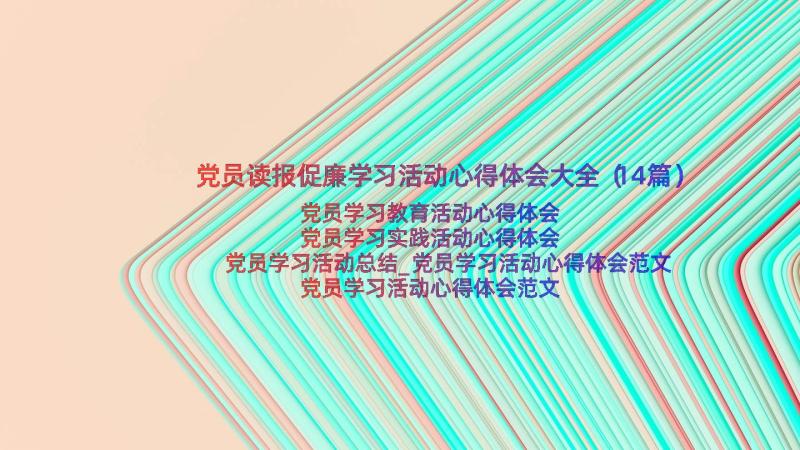 党员读报促廉学习活动心得体会大全（14篇）

党员学习教育活动心得体会
党员学习实践活动心得体会
党员学习活动总结_党员学习活动心得体会范文
党员学习活动心得体会范文